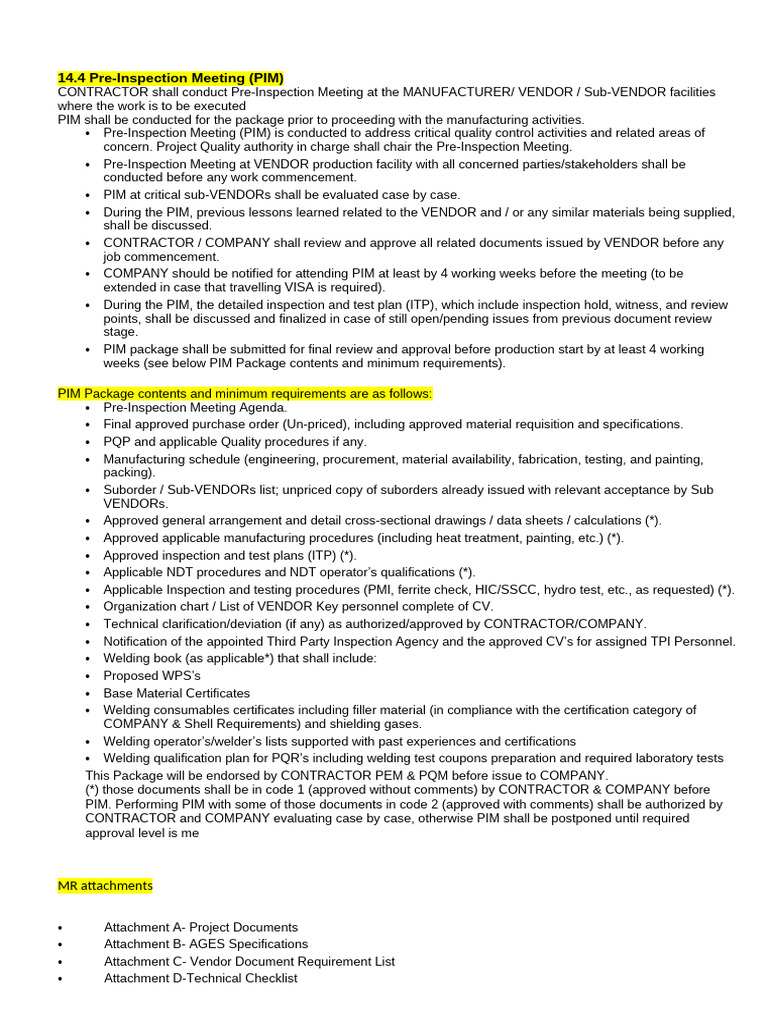 14.4 Pre-Inspection Meeting (PIM)
CONTRACTOR shall conduct Pre-Inspection Meeting at the MANUFACTURER/ VENDOR / Sub-VENDOR facilities where the work is to be executed
PIM shall be conducted for the package prior to proceeding with the manufacturing activities.
• Pre-Inspection Meeting (PIM) is conducted to address critical quality control activities and related areas of concern. Project Quality authority in charge shall chair the Pre-Inspection Meeting.
• Pre-Inspection Meeting at VENDOR production facility with all concerned parties/stakeholders shall be conducted before any work commencement.
• PIM at critical sub-VENDORs shall be evaluated case by case.
• During the PIM, previous lessons learned related to the VENDOR and / or any similar materials being supplied, shall be discussed.
• CONTRACTOR / COMPANY shall review and approve all related documents issued by VENDOR before any job commencement.
• COMPANY should be notified for attending PIM at least by 4 working weeks before the meeting (to be extended in case that travelling VISA is required).
• During the PIM, the detailed inspection and test plan (ITP), which include inspection hold, witness, and review points, shall be discussed and finalized in case of still open/pending issues from previous document review stage.
• PIM package shall be submitted for final review and approval before production start by at least 4 working weeks (see below PIM Package contents and minimum requirements).

PIM Package contents and minimum requirements are as follows:
• Pre-Inspection Meeting Agenda.
• Final approved purchase order (Un-priced), including approved material requisition and specifications.
• PQP and applicable Quality procedures if any.
• Manufacturing schedule (engineering, procurement, material availability, fabrication, testing, and painting, packing).
• Suborder / Sub-VENDORs list; unpriced copy of suborders already issued with relevant acceptance by Sub VENDORs.
• Approved general arrangement and detail cross-sectional drawings / data sheets / calculations (*).
• Approved applicable manufacturing procedures (including heat treatment, painting, etc.) (*).
• Approved inspection and test plans (ITP) (*).
• Applicable NDT procedures and NDT operator's qualifications (*).
• Applicable Inspection and testing procedures (PMI, ferrite check, HIC/SSCC, hydro test, etc., as requested) (*).
• Organization chart / List of VENDOR Key personnel complete of CV.
• Technical clarification/deviation (if any) as authorized/approved by CONTRACTOR/COMPANY.
• Notification of the appointed Third Party Inspection Agency and the approved CV's for assigned TPI Personnel.
• Welding book (as applicable*) that shall include:
• Proposed WPS's
• Base Material Certificates
• Welding consumables certificates including filler material (in compliance with the certification category of COMPANY & Shell Requirements) and shielding gases.
• Welding operator's/welder's lists supported with past experiences and certifications
• Welding qualification plan for PQR's including welding test coupons preparation and required laboratory tests
This Package will be endorsed by CONTRACTOR PEM & PQM before issue to COMPANY.
(*) those documents shall be in code 1 (approved without comments) by CONTRACTOR & COMPANY before PIM. Performing PIM with some of those documents in code 2 (approved with comments) shall be authorized by CONTRACTOR and COMPANY evaluating case by case, otherwise PIM shall be postponed until required approval level is me

MR attachments

• Attachment A- Project Documents
• Attachment B- AGES Specifications
• Attachment C- Vendor Document Requirement List
• Attachment D-Technical Checklist